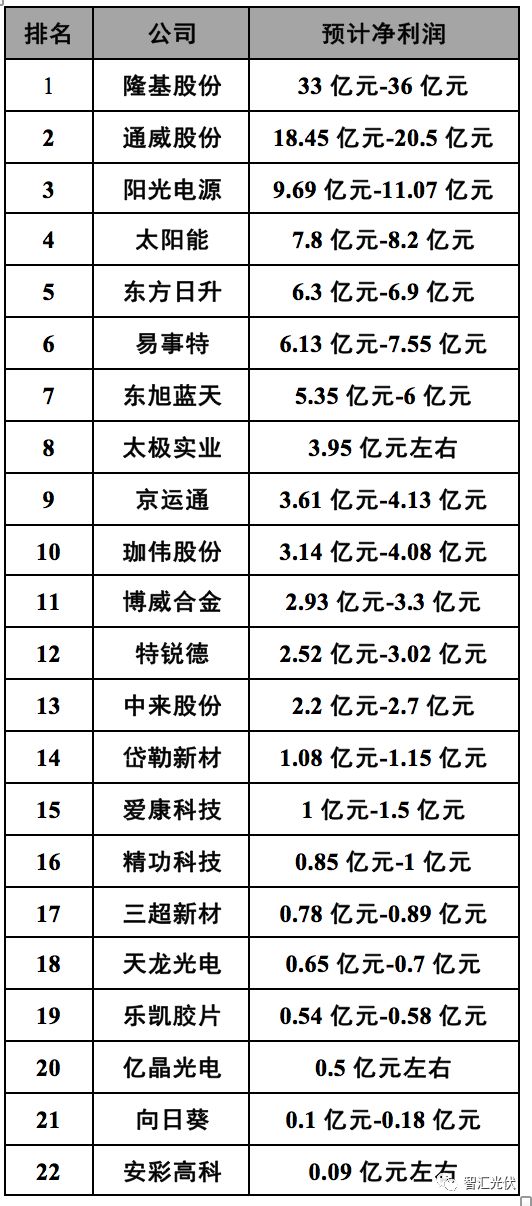 | 排名 | 公司 | 预计净利润 |
|---|---|---|
| 1 | 隆基股份 | 33 亿元-36 亿元 |
| 2 | 通威股份 | 18.45 亿元-20.5 亿元 |
| 3 | 阳光电源 | 9.69 亿元-11.07 亿元 |
| 4 | 太阳能 | 7.8 亿元-8.2 亿元 |
| 5 | 东方日升 | 6.3 亿元-6.9 亿元 |
| 6 | 易事特 | 6.13 亿元-7.55 亿元 |
| 7 | 东旭蓝天 | 5.35 亿元-6 亿元 |
| 8 | 太极实业 | 3.95 亿元左右 |
| 9 | 京运通 | 3.61 亿元-4.13 亿元 |
| 10 | 珈伟股份 | 3.14 亿元-4.08 亿元 |
| 11 | 博威合金 | 2.93 亿元-3.3 亿元 |
| 12 | 特锐德 | 2.52 亿元-3.02 亿元 |
| 13 | 中来股份 | 2.2 亿元-2.7 亿元 |
| 14 | 岱勒新材 | 1.08 亿元-1.15 亿元 |
| 15 | 爱康科技 | 1 亿元-1.5 亿元 |
| 16 | 精功科技 | 0.85 亿元-1 亿元 |
| 17 | 三超新材 | 0.78 亿元-0.89 亿元 |
| 18 | 天龙光电 | 0.65 亿元-0.7 亿元 |
| 19 | 乐凯胶片 | 0.54 亿元-0.58 亿元 |
| 20 | 亿晶光电 | 0.5 亿元左右 |
| 21 | 向日葵 | 0.1 亿元-0.18 亿元 |
| 22 | 安彩高科 | 0.09 亿元左右 |

智汇光伏